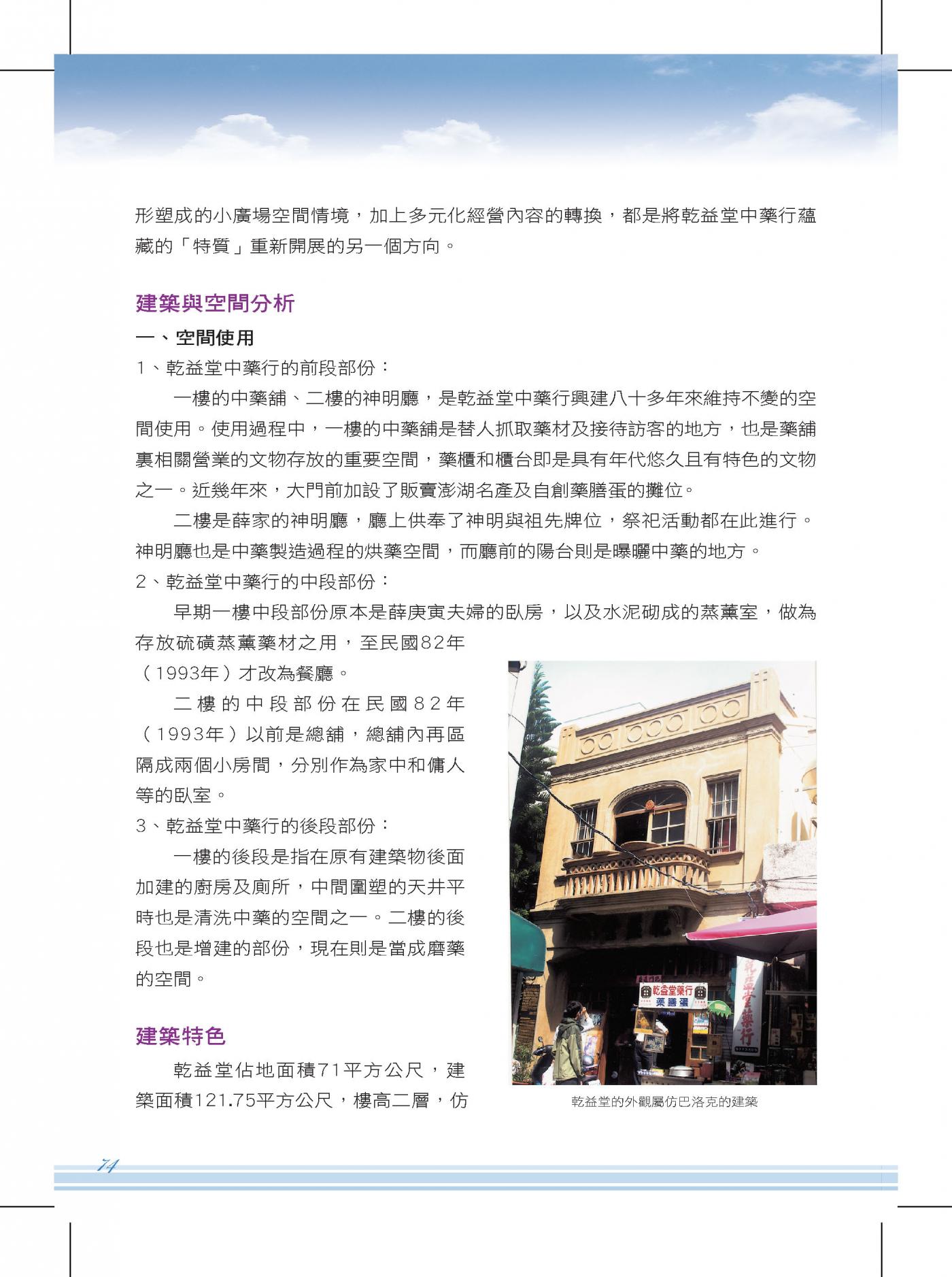 形塑成的小廣場空間情境，加上多元化經營內容的轉換，都是將乾益堂中藥行蘊藏的「特質」重新開展的另一個方向。

建築與空間分析

一、空間使用

1、乾益堂中藥行的前段部份：

一樓的中藥舖、二樓的神明廳，是乾益堂中藥行興建八十多年來維持不變的空間使用。使用過程中，一樓的中藥舖是替人抓取藥材及接待訪客的地方，也是藥舖裏相關營業的文物存放的重要空間，藥櫃和櫃台即是具有年代悠久且有特色的文物之一。近幾年來，大門前加設了販賣澎湖名產及自創藥膳蛋的攤位。

二樓是薛家的神明廳，廳上供奉了神明與祖先牌位，祭祀活動都在此進行。神明廳也是中藥製造過程的烘藥空間，而廳前的陽台則是曝曬中藥的地方。

2、乾益堂中藥行的中段部份：

早期一樓中段部份原本是薛庚寅夫婦的臥房，以及水泥砌成的蒸薰室，做為存放硫磺蒸薰藥材之用，至民國82年（1993年）才改為餐廳。

二樓的中段部份在民國82年（1993年）以前是總舖，總舖內再區隔成兩個小房間，分別作為家中和傭人等的臥室。

3、乾益堂中藥行的後段部份：

一樓的後段是指在原有建築物後面加建的廚房及廁所，中間圍塑的天井平時也是清洗中藥的空間之一。二樓的後段也是增建的部份，現在則是當成磨藥的空間。

建築特色

乾益堂佔地面積71平方公尺，建築面積121.75平方公尺，樓高二層，仿

乾益堂藥行
藥膳蛋

乾益堂藥行

乾益堂的外觀屬仿巴洛克的建築

74